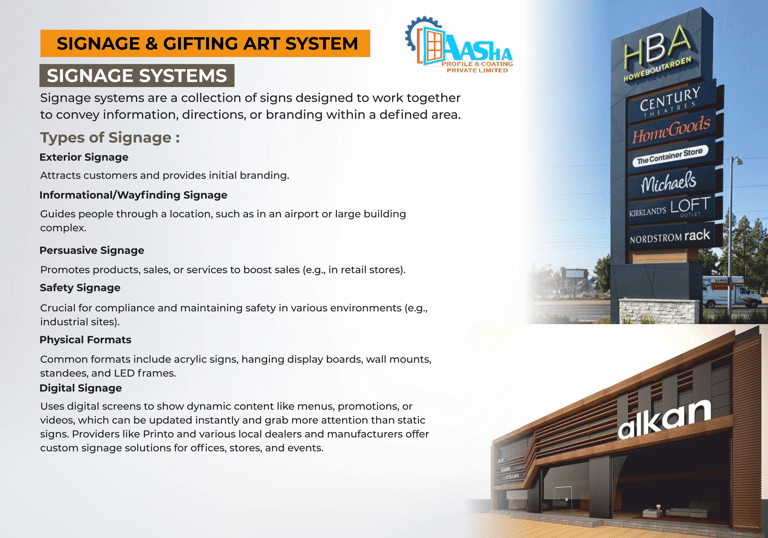 SIGNAGE & GIFTING ART SYSTEM

AASHA PROFILE & COATING PRIVATE LIMITED

SIGNAGE SYSTEMS

Signage systems are a collection of signs designed to work together to convey information, directions, or branding within a defined area.

Types of Signage :

Exterior Signage

Attracts customers and provides initial branding.

Informational/Wayfinding Signage

Guides people through a location, such as in an airport or large building complex.

Persuasive Signage

Promotes products, sales, or services to boost sales (e.g., in retail stores).

Safety Signage

Crucial for compliance and maintaining safety in various environments (e.g., industrial sites).

Physical Formats

Common formats include acrylic signs, hanging display boards, wall mounts, standees, and LED frames.

Digital Signage

Uses digital screens to show dynamic content like menus, promotions, or videos, which can be updated instantly and grab more attention than static signs. Providers like Printo and various local dealers and manufacturers offer custom signage solutions for offices, stores, and events.

HBA
HOWEBOUTARDEN
CENTURY THEATRES
HomeGoods
The Container Store
Michaels
KIRKLAND'S LOFT OUTLET
NORDSTROM rack

alkan